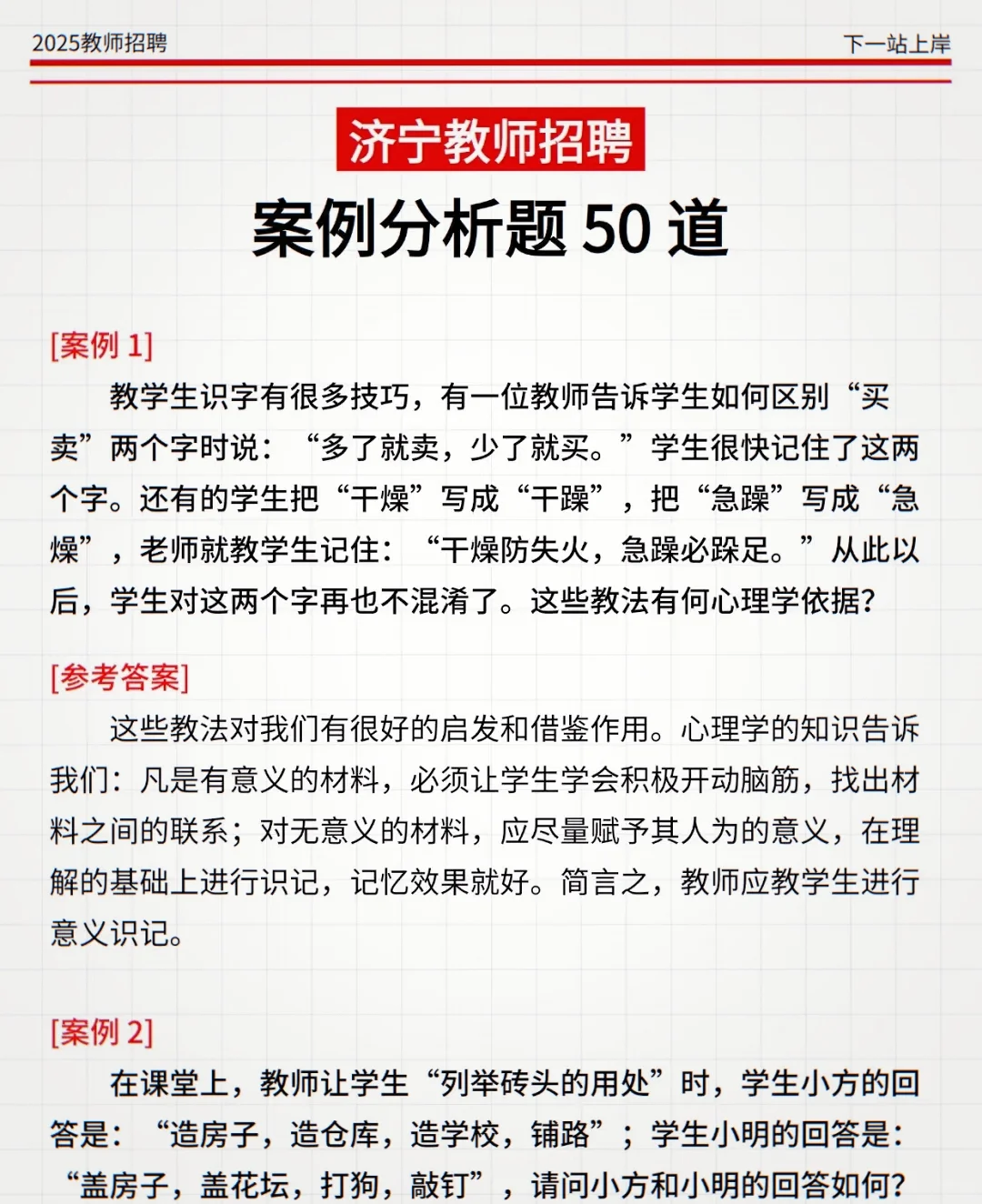 2025教师招聘

下一站上岸

济宁教师招聘

案例分析题 50 道

[案例 1]

教学生识字有很多技巧，有一位教师告诉学生如何区别“买卖”两个字时说：“多了就卖，少了就买。”学生很快记住了这两个字。还有的学生把“干燥”写成“干躁”，把“急躁”写成“急燥”，老师就教学生记住：“干燥防失火，急躁必跺足。”从此以后，学生对这两个字再也不混淆了。这些教法有何心理学依据?

[参考答案]

这些教法对我们有很好的启发和借鉴作用。心理学的知识告诉我们：凡是有意义的材料，必须让学生学会积极开动脑筋，找出材料之间的联系；对无意义的材料，应尽量赋予其人为的意义，在理解的基础上进行识记，记忆效果就好。简言之，教师应教学生进行意义识记。

[案例 2]

在课堂上，教师让学生“列举砖头的用处”时，学生小方的回答是：“造房子，造仓库，造学校，铺路”；学生小明的回答是：“盖房子，盖花坛，打狗，敲钉”，请问小方和小明的回答如何?